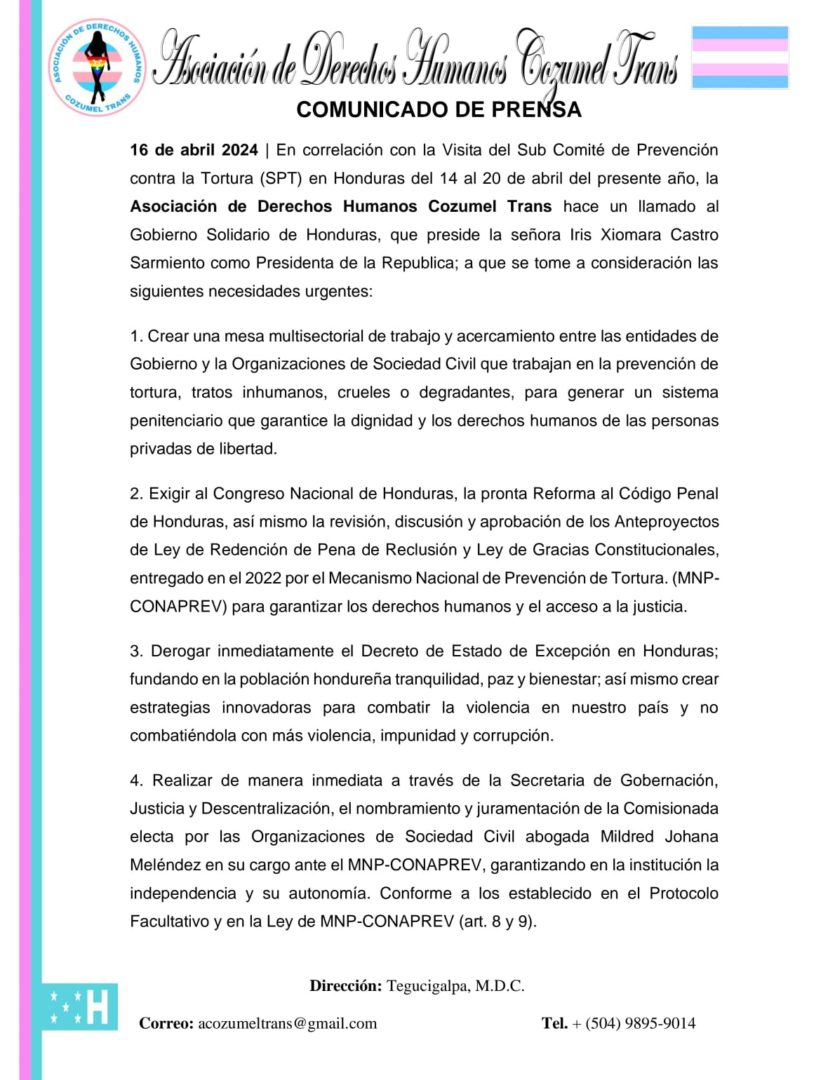 ASOCIACIÓN DE DERECHOS HUMANOS
COZUMEL TRANS

Asociación de Derechos Humanos Cozumel Trans

COMUNICADO DE PRENSA

16 de abril 2024 | En correlación con la Visita del Sub Comité de Prevención contra la Tortura (SPT) en Honduras del 14 al 20 de abril del presente año, la Asociación de Derechos Humanos Cozumel Trans hace un llamado al Gobierno Solidario de Honduras, que preside la señora Iris Xiomara Castro Sarmiento como Presidenta de la Republica; a que se tome a consideración las siguientes necesidades urgentes:

1. Crear una mesa multisectorial de trabajo y acercamiento entre las entidades de Gobierno y la Organizaciones de Sociedad Civil que trabajan en la prevención de tortura, tratos inhumanos, crueles o degradantes, para generar un sistema penitenciario que garantice la dignidad y los derechos humanos de las personas privadas de libertad.

2. Exigir al Congreso Nacional de Honduras, la pronta Reforma al Código Penal de Honduras, así mismo la revisión, discusión y aprobación de los Anteproyectos de Ley de Redención de Pena de Reclusión y Ley de Gracias Constitucionales, entregado en el 2022 por el Mecanismo Nacional de Prevención de Tortura. (MNP-CONAPREV) para garantizar los derechos humanos y el acceso a la justicia.

3. Derogar inmediatamente el Decreto de Estado de Excepción en Honduras; fundando en la población hondureña tranquilidad, paz y bienestar; así mismo crear estrategias innovadoras para combatir la violencia en nuestro país y no combatiéndola con más violencia, impunidad y corrupción.

4. Realizar de manera inmediata a través de la Secretaria de Gobernación, Justicia y Descentralización, el nombramiento y juramentación de la Comisionada electa por las Organizaciones de Sociedad Civil abogada Mildred Johana Meléndez en su cargo ante el MNP-CONAPREV, garantizando en la institución la independencia y su autonomía. Conforme a los establecido en el Protocolo Facultativo y en la Ley de MNP-CONAPREV (art. 8 y 9).

Dirección: Tegucigalpa, M.D.C.

H

Correo: acozumeltrans@gmail.com

Tel. + (504) 9895-9014